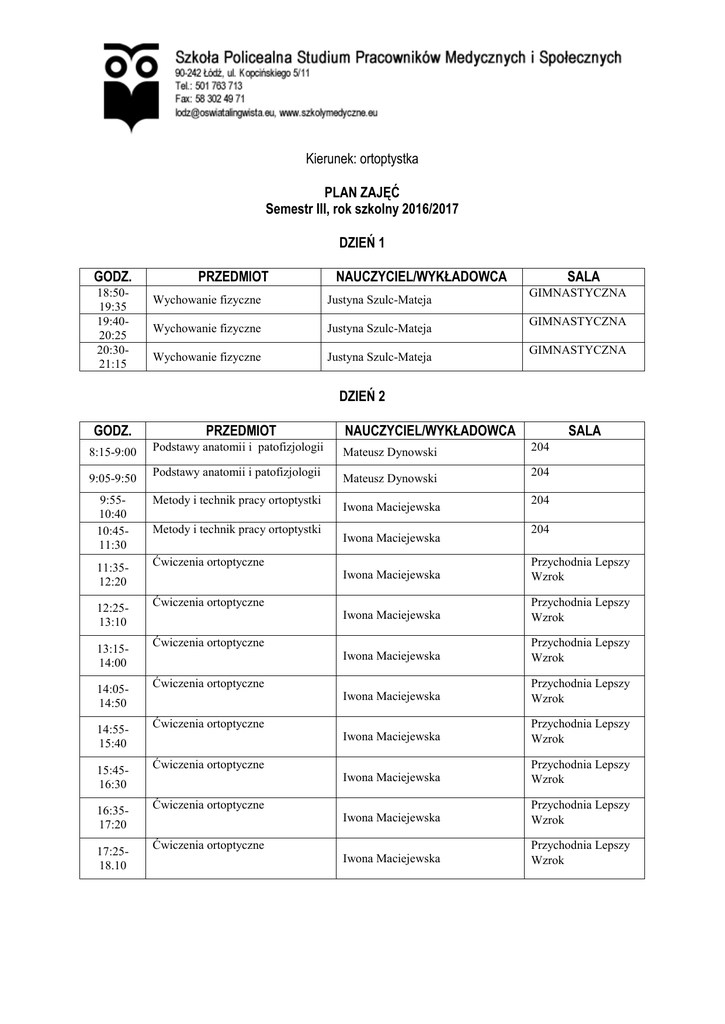 Szkoła Policealna Studium Pracowników Medycznych i Społecznych
90-242 Łódź, ul. Kopcińskiego 5/11
Tel.: 501 763 713
Fax: 58 302 49 71
lodz@oswiatalingwista.eu, www.szkolymedyczne.eu

Kierunek: ortoptystka

PLAN ZAJĘĆ
Semestr III, rok szkolny 2016/2017

DZIEŃ 1

| GODZ. | PRZEDMIOT | NAUCZYCIEL/WYKŁADOWCA | SALA |
|---|---|---|---|
| 18:50-19:35 | Wychowanie fizyczne | Justyna Szulc-Mateja | GIMNASTYCZNA |
| 19:40-20:25 | Wychowanie fizyczne | Justyna Szulc-Mateja | GIMNASTYCZNA |
| 20:30-21:15 | Wychowanie fizyczne | Justyna Szulc-Mateja | GIMNASTYCZNA |

DZIEŃ 2

| GODZ. | PRZEDMIOT | NAUCZYCIEL/WYKŁADOWCA | SALA |
|---|---|---|---|
| 8:15-9:00 | Podstawy anatomii i patofizjologii | Mateusz Dynowski | 204 |
| 9:05-9:50 | Podstawy anatomii i patofizjologii | Mateusz Dynowski | 204 |
| 9:55-10:40 | Metody i technik pracy ortoptystki | Iwona Maciejewska | 204 |
| 10:45-11:30 | Metody i technik pracy ortoptystki | Iwona Maciejewska | 204 |
| 11:35-12:20 | Ćwiczenia ortoptyczne | Iwona Maciejewska | Przychodnia Lepszy Wzrok |
| 12:25-13:10 | Ćwiczenia ortoptyczne | Iwona Maciejewska | Przychodnia Lepszy Wzrok |
| 13:15-14:00 | Ćwiczenia ortoptyczne | Iwona Maciejewska | Przychodnia Lepszy Wzrok |
| 14:05-14:50 | Ćwiczenia ortoptyczne | Iwona Maciejewska | Przychodnia Lepszy Wzrok |
| 14:55-15:40 | Ćwiczenia ortoptyczne | Iwona Maciejewska | Przychodnia Lepszy Wzrok |
| 15:45-16:30 | Ćwiczenia ortoptyczne | Iwona Maciejewska | Przychodnia Lepszy Wzrok |
| 16:35-17:20 | Ćwiczenia ortoptyczne | Iwona Maciejewska | Przychodnia Lepszy Wzrok |
| 17:25-18.10 | Ćwiczenia ortoptyczne | Iwona Maciejewska | Przychodnia Lepszy Wzrok |